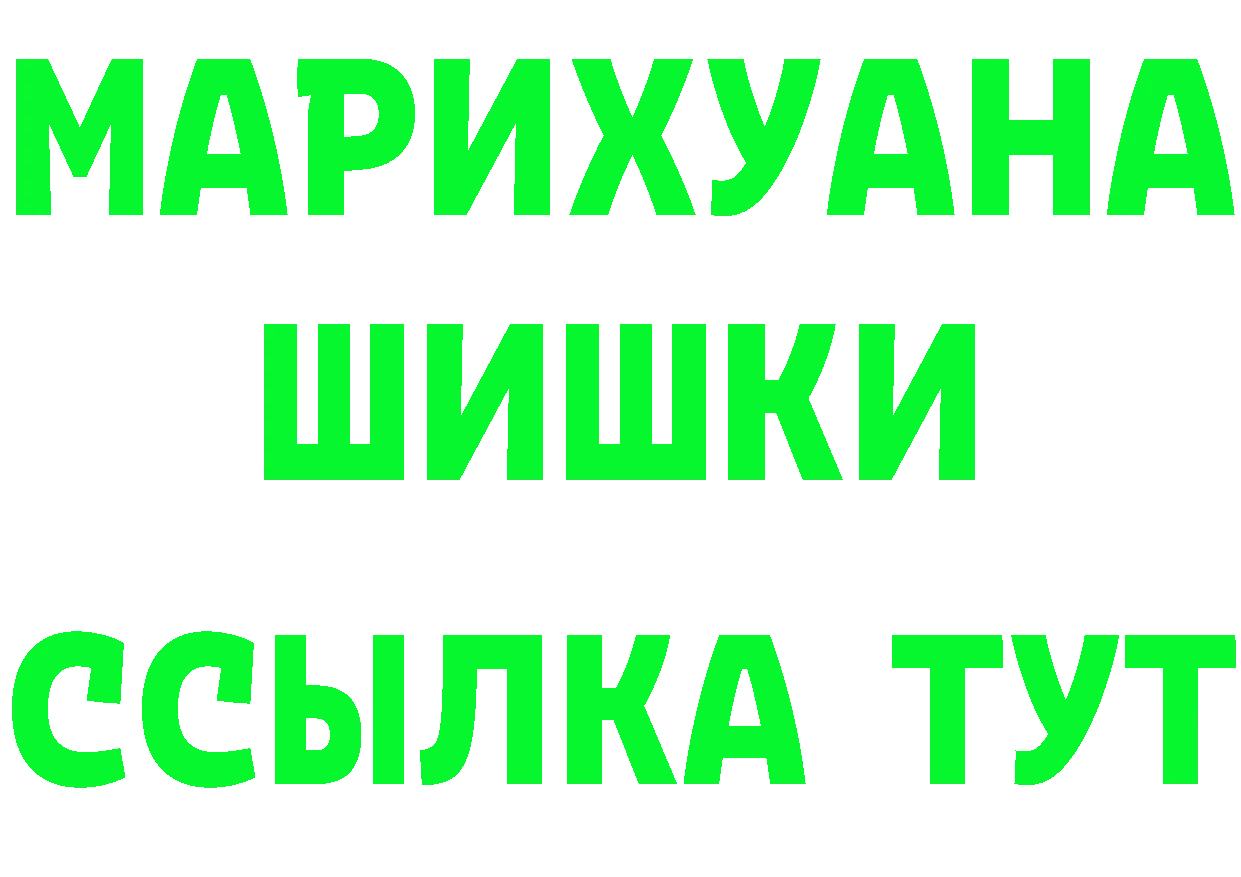 МАРИХУАНА
ШИШКИ
ССЫЛКА ТУТ